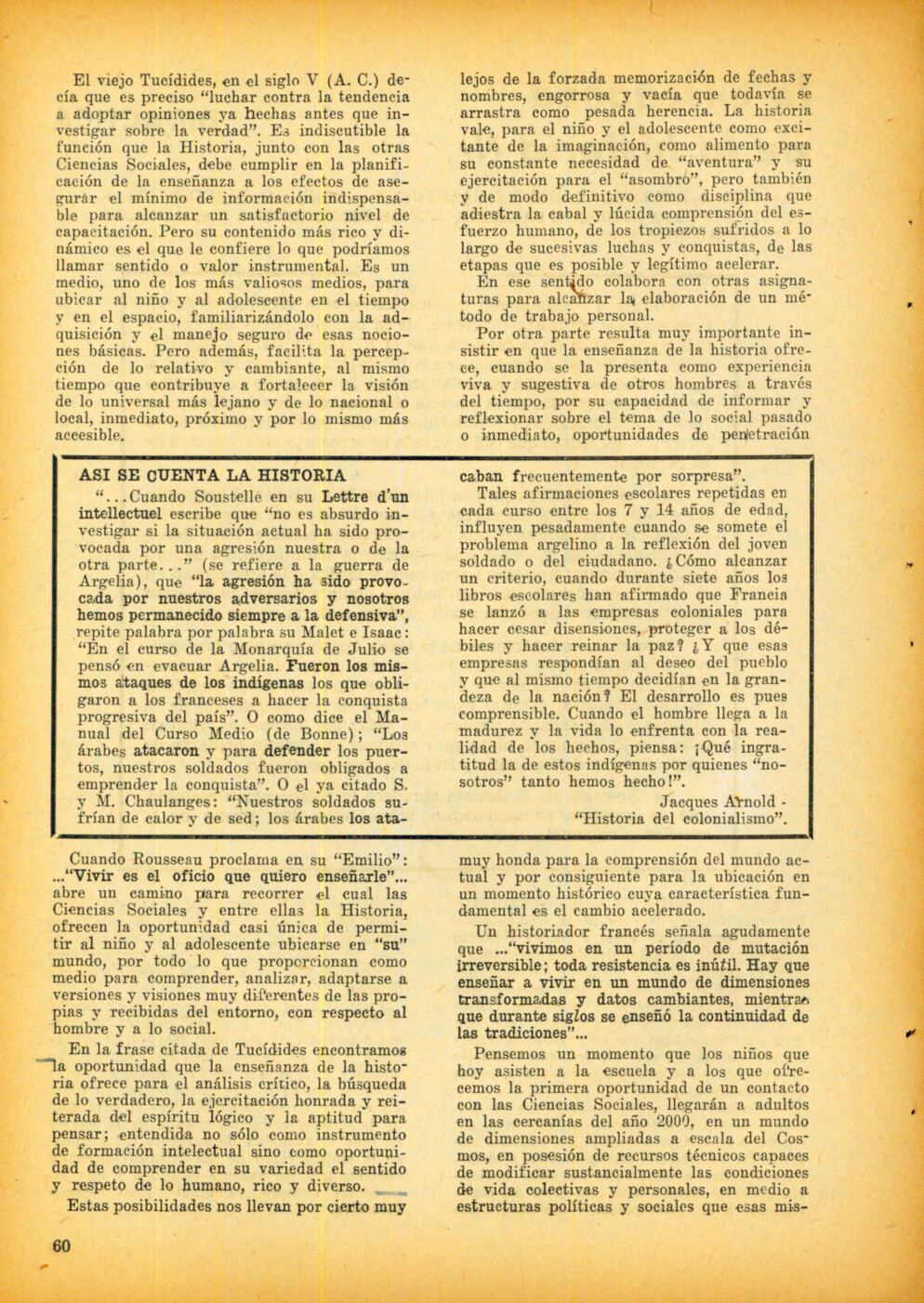 El viejo Tucídides, en el siglo V (A. C.) decía que es preciso "luchar contra la tendencia a adoptar opiniones ya hechas antes que investigar sobre la verdad". Es indiscutible la función que la Historia, junto con las otras Ciencias Sociales, debe cumplir en la planificación de la enseñanza a los efectos de asegurar el mínimo de información indispensable para alcanzar un satisfactorio nivel de capacitación. Pero su contenido más rico y dinámico es el que le confiere lo que podríamos llamar sentido o valor instrumental. Es un medio, uno de los más valiosos medios, para ubicar al niño y al adolescente en el tiempo y en el espacio, familiarizándolo con la adquisición y el manejo seguro de esas nociones básicas. Pero además, facilita la percepción de lo relativo y cambiante, al mismo tiempo que contribuye a fortalecer la visión de lo universal más lejano y de lo nacional o local, inmediato, próximo y por lo mismo más accesible.

lejos de la forzada memorización de fechas y nombres, engorrosa y vacía que todavía se arrastra como pesada herencia. La historia vale, para el niño y el adolescente como excitante de la imaginación, como alimento para su constante necesidad de "aventura" y su ejercitación para el "asombro", pero también y de modo definitivo como disciplina que adiestra la cabal y lúcida comprensión del esfuerzo humano, de los tropiezos sufridos a lo largo de sucesivas luchas y conquistas, de las etapas que es posible y legítimo acelerar.

En ese sentido colabora con otras asignaturas para alcanzar la elaboración de un método de trabajo personal.

Por otra parte resulta muy importante insistir en que la enseñanza de la historia ofrece, cuando se la presenta como experiencia viva y sugestiva de otros hombres a través del tiempo, por su capacidad de informar y reflexionar sobre el tema de lo social pasado o inmediato, oportunidades de penetración

ASI SE CUENTA LA HISTORIA

"...Cuando Soustelle en su Lettre d'un intellectuel escribe que "no es absurdo investigar si la situación actual ha sido provocada por una agresión nuestra o de la otra parte..." (se refiere a la guerra de Argelia), que "la agresión ha sido provocada por nuestros adversarios y nosotros hemos permanecido siempre a la defensiva", repite palabra por palabra su Malet e Isaac: "En el curso de la Monarquía de Julio se pensó en evacuar Argelia. Fueron los mismos ataques de los indígenas los que obligaron a los franceses a hacer la conquista progresiva del país". O como dice el Manual del Curso Medio (de Bonne); "Los árabes atacaron y para defender los puertos, nuestros soldados fueron obligados a emprender la conquista". O el ya citado S. y M. Chaulanges: "Nuestros soldados sufrían de calor y de sed; los árabes los atacaban frecuentemente por sorpresa".

Tales afirmaciones escolares repetidas en cada curso entre los 7 y 14 años de edad, influyen pesadamente cuando se somete el problema argelino a la reflexión del joven soldado o del ciudadano. ¿Cómo alcanzar un criterio, cuando durante siete años los libros escolares han afirmado que Francia se lanzó a las empresas coloniales para hacer cesar disensiones, proteger a los débiles y hacer reinar la paz? ¿Y que esas empresas respondían al deseo del pueblo y que al mismo tiempo decidían en la grandeza de la nación? El desarrollo es pues comprensible. Cuando el hombre llega a la madurez y la vida lo enfrenta con la realidad de los hechos, piensa: ¡Qué ingratitud la de estos indígenas por quienes "nosotros" tanto hemos hecho!".

Jacques Arnold - "Historia del colonialismo".

Cuando Rousseau proclama en su "Emilio": ..."Vivir es el oficio que quiero enseñarle"... abre un camino para recorrer el cual las Ciencias Sociales y entre ellas la Historia, ofrecen la oportunidad casi única de permitir al niño y al adolescente ubicarse en "su" mundo, por todo lo que proporcionan como medio para comprender, analizar, adaptarse a versiones y visiones muy diferentes de las propias y recibidas del entorno, con respecto al hombre y a lo social.

En la frase citada de Tucídides encontramos la oportunidad que la enseñanza de la historia ofrece para el análisis crítico, la búsqueda de lo verdadero, la ejercitación honrada y reiterada del espíritu lógico y la aptitud para pensar; entendida no sólo como instrumento de formación intelectual sino como oportunidad de comprender en su variedad el sentido y respeto de lo humano, rico y diverso.

Estas posibilidades nos llevan por cierto muy

muy honda para la comprensión del mundo actual y por consiguiente para la ubicación en un momento histórico cuya característica fundamental es el cambio acelerado.

Un historiador francés señala agudamente que ..."vivimos en un período de mutación irreversible; toda resistencia es inútil. Hay que enseñar a vivir en un mundo de dimensiones transformadas y datos cambiantes, mientras que durante siglos se enseñó la continuidad de las tradiciones"...

Pensemos un momento que los niños que hoy asisten a la escuela y a los que ofrecemos la primera oportunidad de un contacto con las Ciencias Sociales, llegarán a adultos en las cercanías del año 2000, en un mundo de dimensiones ampliadas a escala del Cosmos, en posesión de recursos técnicos capaces de modificar sustancialmente las condiciones de vida colectivas y personales, en medio a estructuras políticas y sociales que esas mis-

60